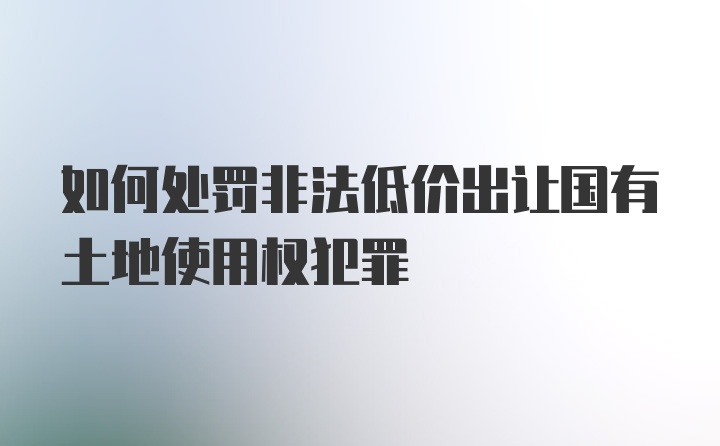 如何处罚非法低价出让国有土地使用权犯罪